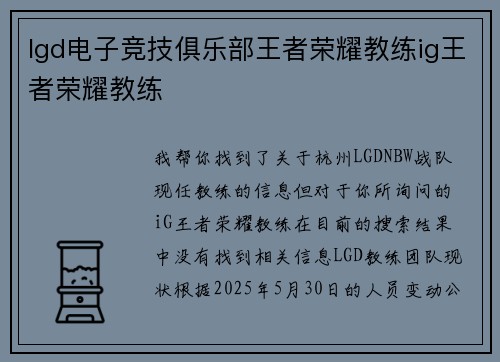 lgd电子竞技俱乐部王者荣耀教练ig王者荣耀教练

我帮你找到了关于杭州LGDNBW战队现任教练的信息但对于你所询问的iG王者荣耀教练在目前的搜索结果中没有找到相关信息LGD教练团队现状根据2025年5月30日的人员变动公